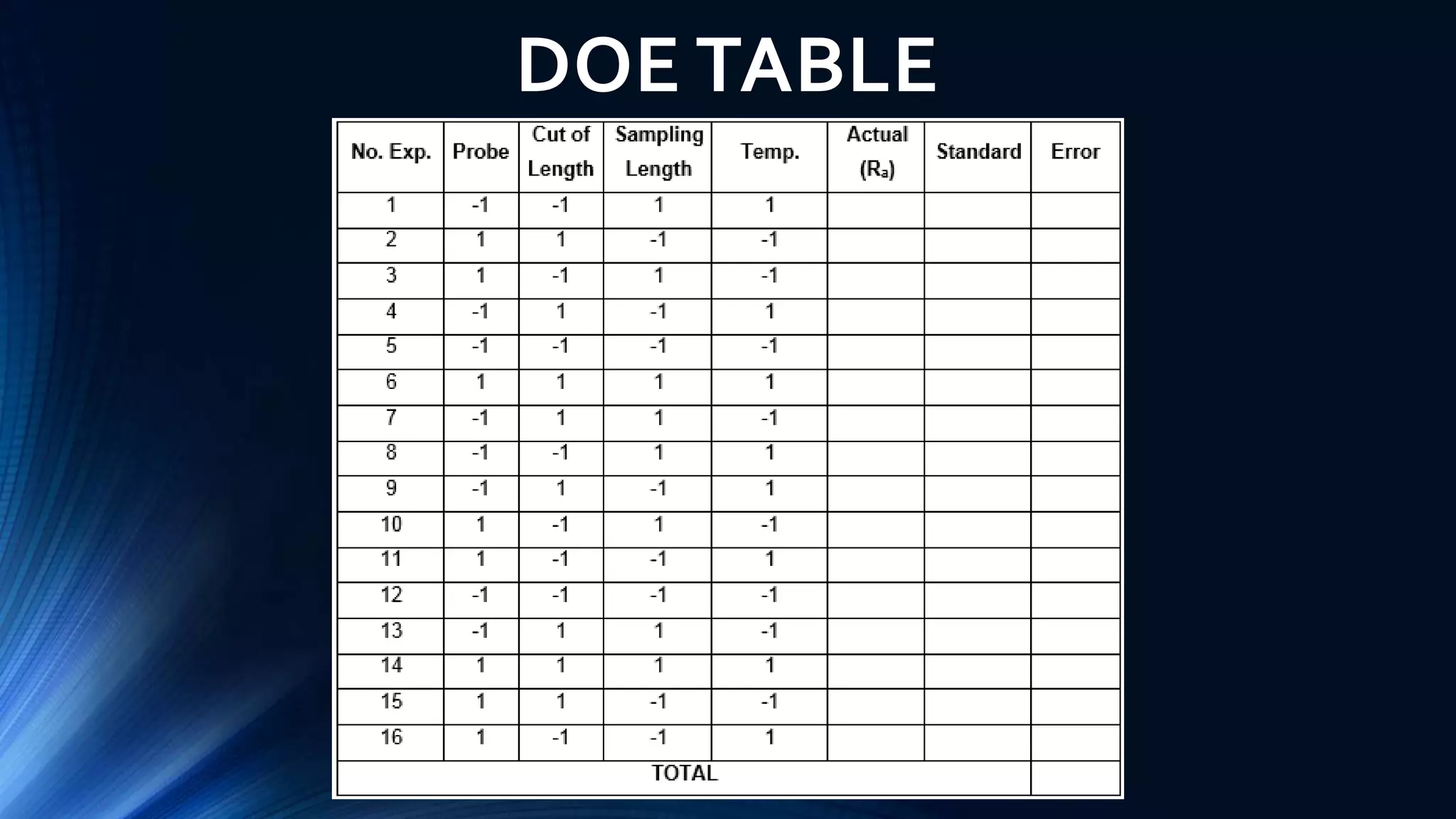 DOE TABLE

| No. Exp. | Probe | Cut of Length | Sampling Length | Temp. | Actual ($R_a$) | Standard | Error |
|---|---|---|---|---|---|---|---|
| 1 | -1 | -1 | 1 | 1 | | | |
| 2 | 1 | 1 | -1 | -1 | | | |
| 3 | 1 | -1 | 1 | -1 | | | |
| 4 | -1 | 1 | -1 | 1 | | | |
| 5 | -1 | -1 | -1 | -1 | | | |
| 6 | 1 | 1 | 1 | 1 | | | |
| 7 | -1 | 1 | 1 | -1 | | | |
| 8 | -1 | -1 | 1 | 1 | | | |
| 9 | -1 | 1 | -1 | 1 | | | |
| 10 | 1 | -1 | 1 | -1 | | | |
| 11 | 1 | -1 | -1 | 1 | | | |
| 12 | -1 | -1 | -1 | -1 | | | |
| 13 | -1 | 1 | 1 | -1 | | | |
| 14 | 1 | 1 | 1 | 1 | | | |
| 15 | 1 | 1 | -1 | -1 | | | |
| 16 | 1 | -1 | -1 | 1 | | | |
| TOTAL | | | | | | | |